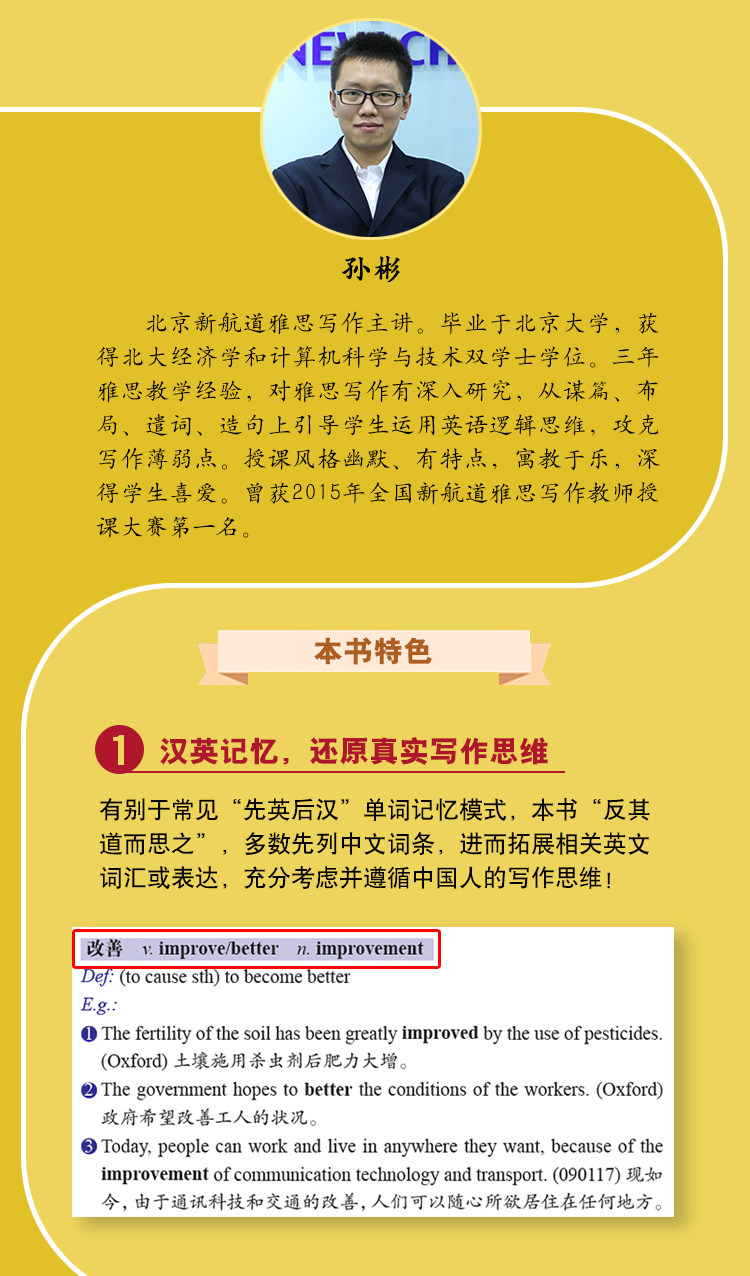 孙彬

北京新航道雅思写作主讲。毕业于北京大学，获得北大经济学和计算机科学与技术双学士学位。三年雅思教学经验，对雅思写作有深入研究，从谋篇、布局、遣词、造句上引导学生运用英语逻辑思维，攻克写作薄弱点。授课风格幽默、有特点，寓教于乐，深得学生喜爱。曾获2015年全国新航道雅思写作教师授课大赛第一名。

本书特色

1 汉英记忆，还原真实写作思维

有别于常见“先英后汉”单词记忆模式，本书“反其道而思之”，多数先列中文词条，进而拓展相关英文词汇或表达，充分考虑并遵循中国人的写作思维！

改善 v. improve/better n. improvement
Def: (to cause sth) to become better
E.g.:
❶ The fertility of the soil has been greatly improved by the use of pesticides. (Oxford) 土壤施用杀虫剂后肥力大增。
❷ The government hopes to better the conditions of the workers. (Oxford) 政府希望改善工人的状况。
❸ Today, people can work and live in anywhere they want, because of the improvement of communication technology and transport. (090117) 现如今，由于通讯科技和交通的改善，人们可以随心所欲居住在任何地方。